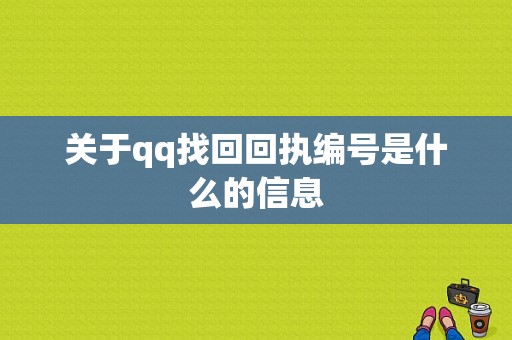 关于qq找回回执编号是什么的信息